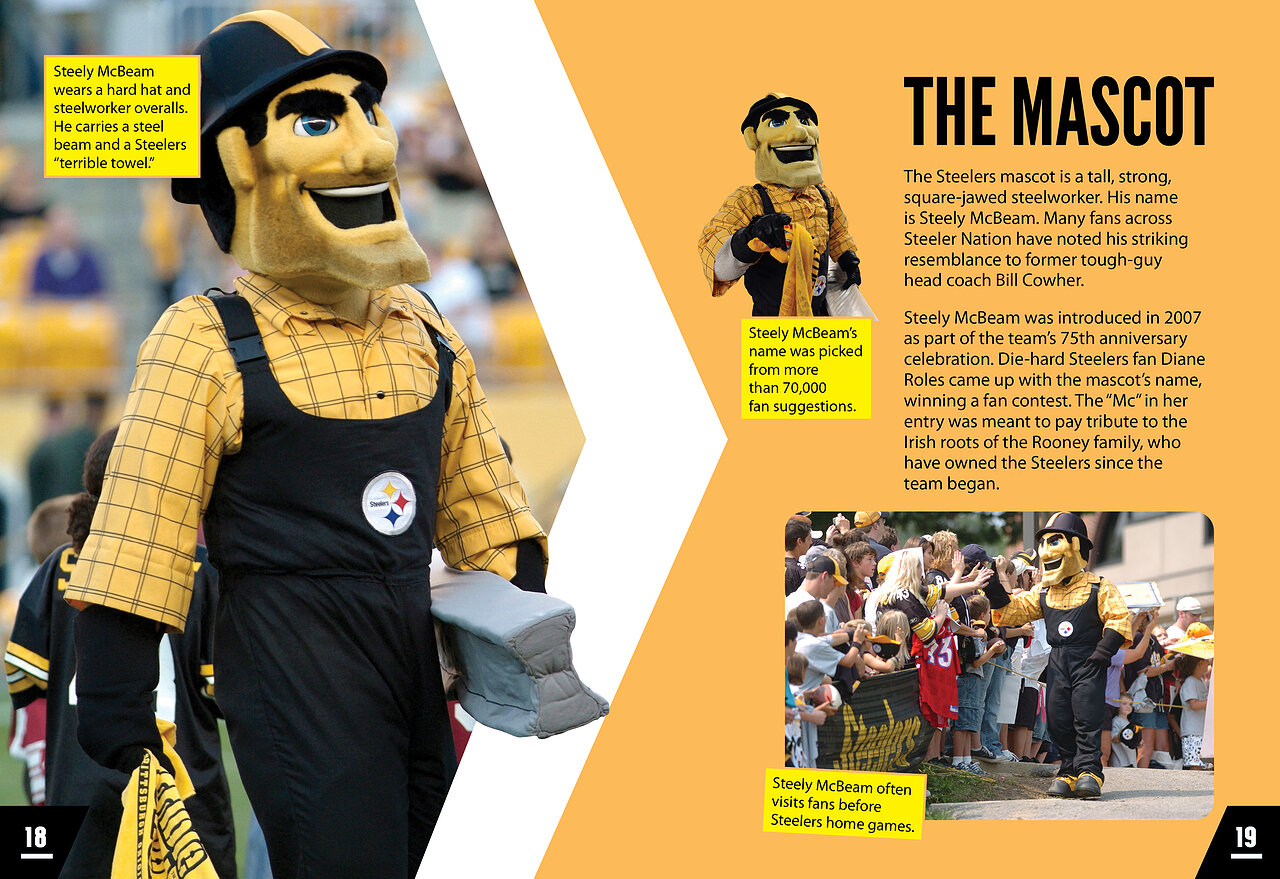 Steely McBeam wears a hard hat and steelworker overalls. He carries a steel beam and a Steelers "terrible towel."

Steelers

18

THE MASCOT

The Steelers mascot is a tall, strong, square-jawed steelworker. His name is Steely McBeam. Many fans across Steeler Nation have noted his striking resemblance to former tough-guy head coach Bill Cowher.

Steely McBeam was introduced in 2007 as part of the team's 75th anniversary celebration. Die-hard Steelers fan Diane Roles came up with the mascot's name, winning a fan contest. The "Mc" in her entry was meant to pay tribute to the Irish roots of the Rooney family, who have owned the Steelers since the team began.

Steely McBeam's name was picked from more than 70,000 fan suggestions.

Steelers

Steely McBeam often visits fans before Steelers home games.

19